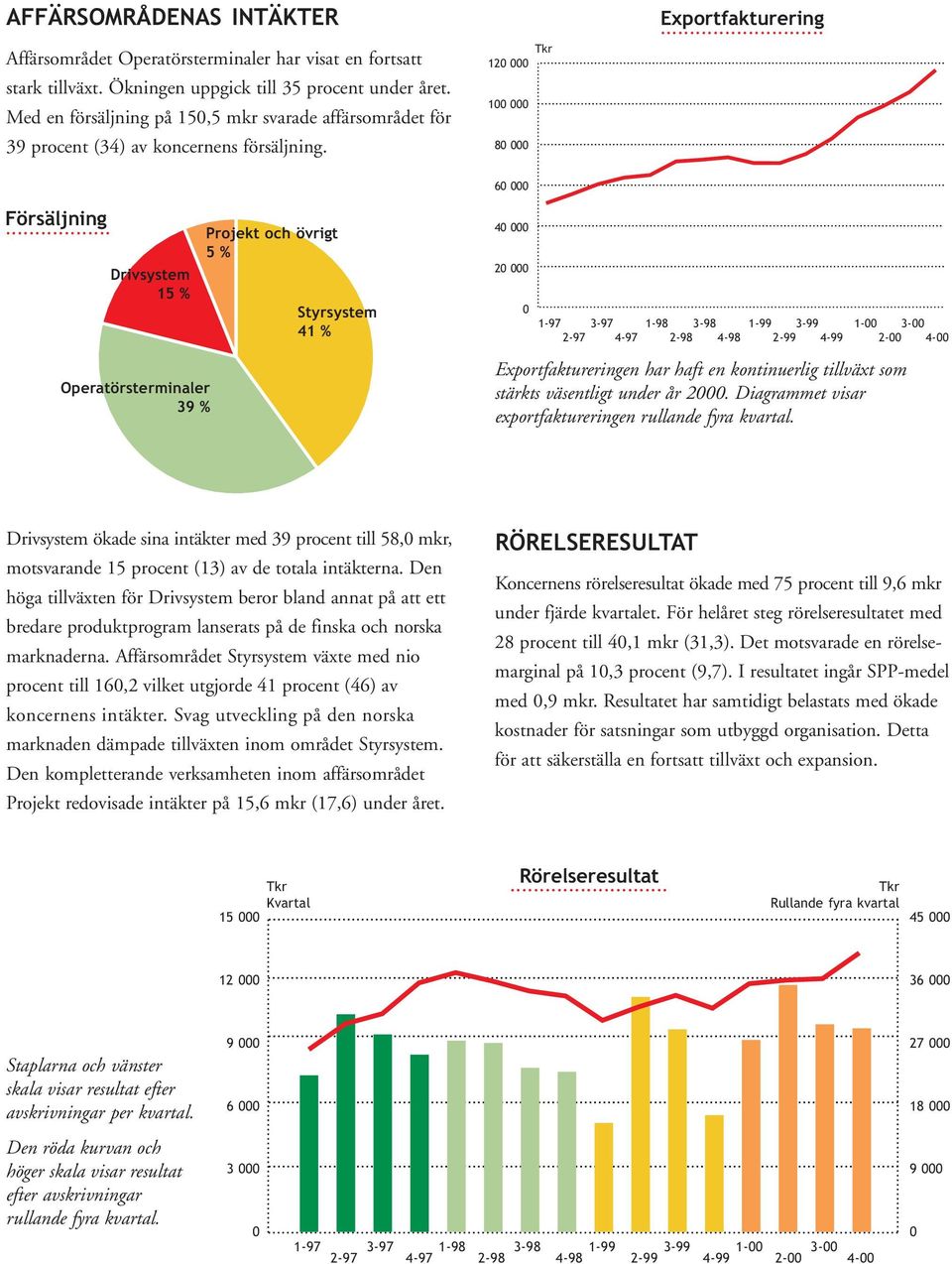 AFFÄRSOMRÅDENAS INTÄKTER

Affärsområdet Operatörsterminaler har visat en fortsatt stark tillväxt. Ökningen uppgick till 35 procent under året. Med en försäljning på 150,5 mkr svarade affärsområdet för 39 procent (34) av koncernens försäljning.

Försäljning

Projekt och övrigt 5 %

Drivsystem 15 %

Styrsystem 41 %

Operatörsterminaler 39 %

Exportfakturering

Tkr

120 000
100 000
80 000
60 000
40 000
20 000
0

1-97 2-97 3-97 4-97 1-98 2-98 3-98 4-98 1-99 2-99 3-99 4-99 1-00 2-00 3-00 4-00

Exportfaktureringen har haft en kontinuerlig tillväxt som stärkts väsentligt under år 2000. Diagrammet visar exportfaktureringen rullande fyra kvartal.

Drivsystem ökade sina intäkter med 39 procent till 58,0 mkr, motsvarande 15 procent (13) av de totala intäkterna. Den höga tillväxten för Drivsystem beror bland annat på att ett bredare produktprogram lanserats på de finska och norska marknaderna. Affärsområdet Styrsystem växte med nio procent till 160,2 vilket utgjorde 41 procent (46) av koncernens intäkter. Svag utveckling på den norska marknaden dämpade tillväxten inom området Styrsystem. Den kompletterande verksamheten inom affärsområdet Projekt redovisade intäkter på 15,6 mkr (17,6) under året.

RÖRELSERESULTAT

Koncernens rörelseresultat ökade med 75 procent till 9,6 mkr under fjärde kvartalet. För helåret steg rörelseresultatet med 28 procent till 40,1 mkr (31,3). Det motsvarade en rörelsemarginal på 10,3 procent (9,7). I resultatet ingår SPP-medel med 0,9 mkr. Resultatet har samtidigt belastats med ökade kostnader för satsningar som utbyggd organisation. Detta för att säkerställa en fortsatt tillväxt och expansion.

Rörelseresultat

Tkr
Kvartal

Tkr
Rullande fyra kvartal

15 000
12 000
9 000
6 000
3 000
0

45 000
36 000
27 000
18 000
9 000
0

1-97 2-97 3-97 4-97 1-98 2-98 3-98 4-98 1-99 2-99 3-99 4-99 1-00 2-00 3-00 4-00

Staplarna och vänster skala visar resultat efter avskrivningar per kvartal.

Den röda kurvan och höger skala visar resultat efter avskrivningar rullande fyra kvartal.